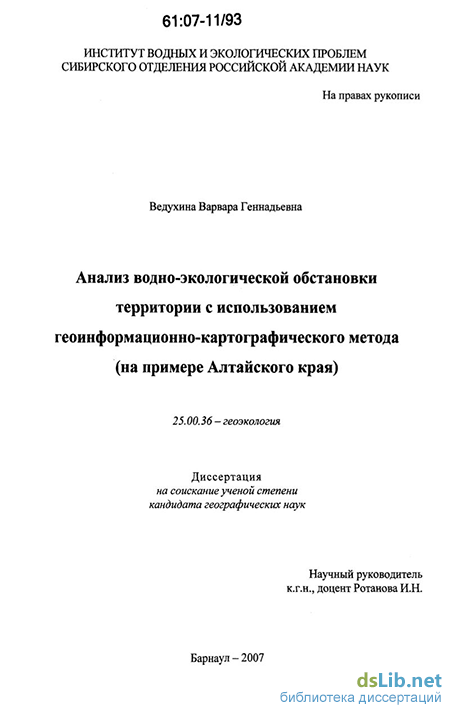 61:07-11/93

ИНСТИТУТ ВОДНЫХ И ЭКОЛОГИЧЕСКИХ ПРОБЛЕМ
СИБИРСКОГО ОТДЕЛЕНИЯ РОССИЙСКОЙ АКАДЕМИИ НАУК

На правах рукописи

Ведухина Варвара Геннадьевна

Анализ водно-экологической обстановки территории с использованием геоинформационно-картографического метода (на примере Алтайского края)

25.00.36 – геоэкология

Диссертация
на соискание ученой степени
кандидата географических наук

Научный руководитель
к.г.н., доцент Ротанова И.Н.

Барнаул – 2007

dsLib.net
библиотека диссертаций